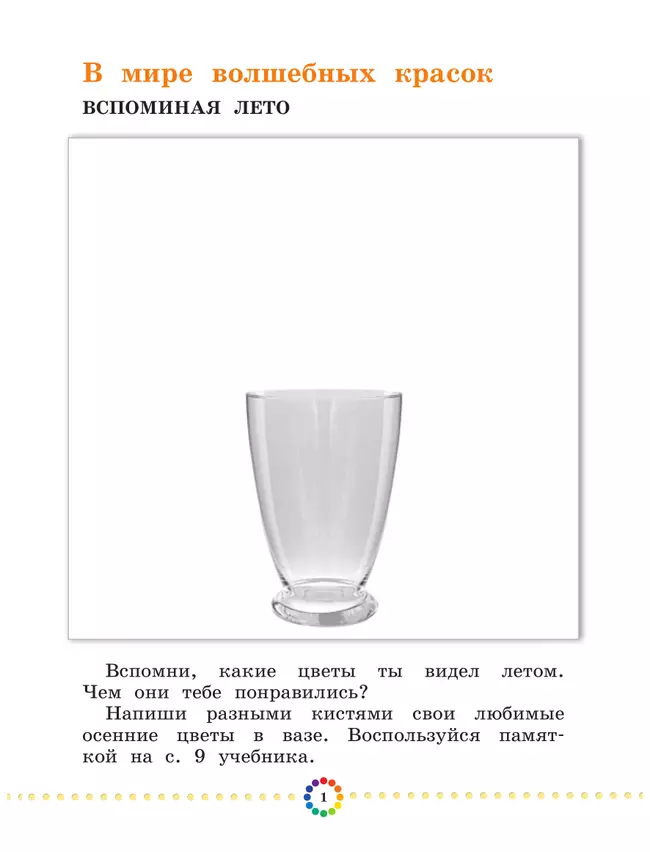 В мире волшебных красок
ВСПОМИНАЯ ЛЕТО

Вспомни, какие цветы ты видел летом. Чем они тебе понравились?
Напиши разными кистями свои любимые осенние цветы в вазе. Воспользуйся памяткой на с. 9 учебника.

1